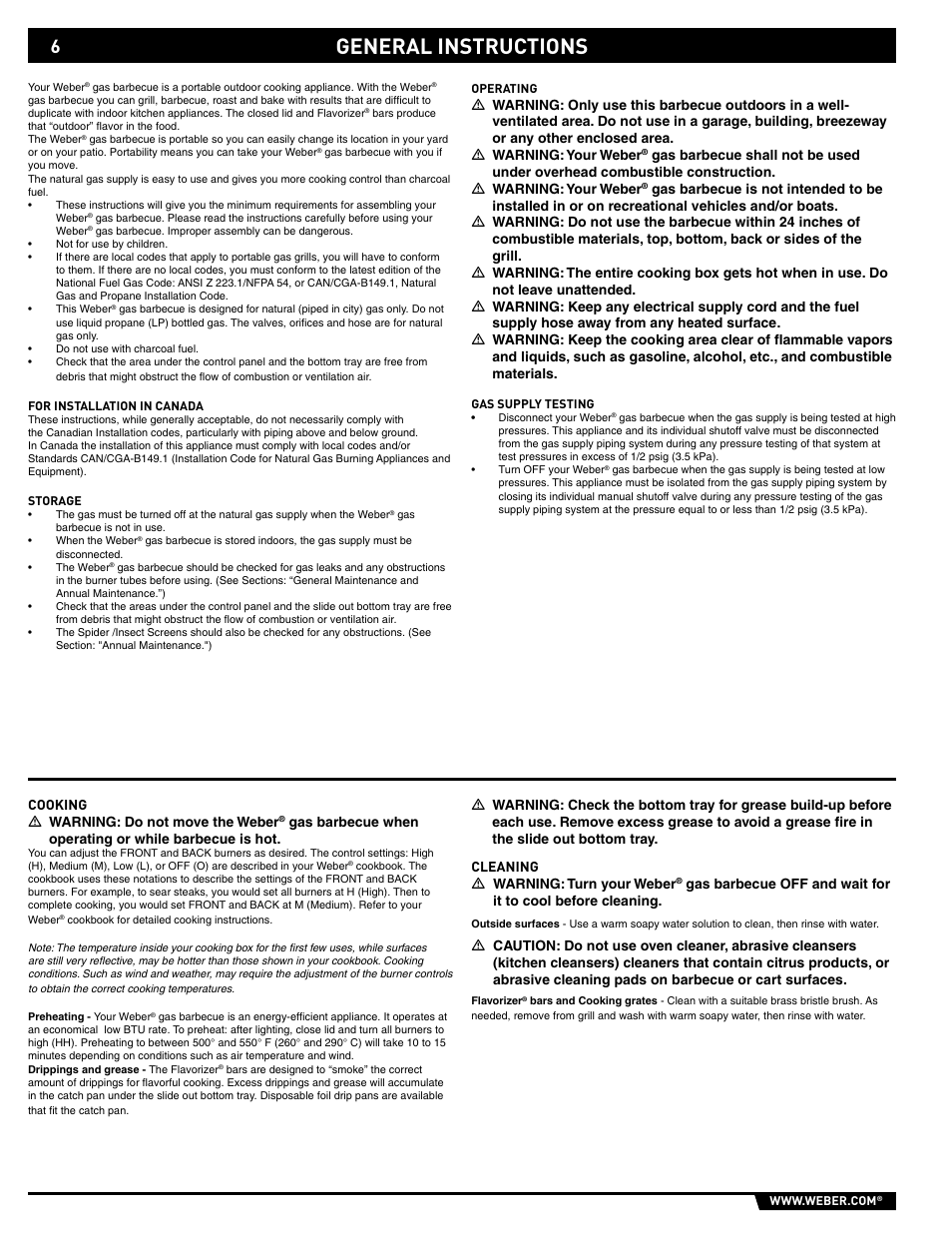 6 GENERAL INSTRUCTIONS

Your Weber® gas barbecue is a portable outdoor cooking appliance. With the Weber® gas barbecue you can grill, barbecue, roast and bake with results that are difficult to duplicate with indoor kitchen appliances. The closed lid and Flavorizer® bars produce that "outdoor" flavor in the food.
The Weber® gas barbecue is portable so you can easily change its location in your yard or on your patio. Portability means you can take your Weber® gas barbecue with you if you move.
The natural gas supply is easy to use and gives you more cooking control than charcoal fuel.
• These instructions will give you the minimum requirements for assembling your Weber® gas barbecue. Please read the instructions carefully before using your Weber® gas barbecue. Improper assembly can be dangerous.
• Not for use by children.
• If there are local codes that apply to portable gas grills, you will have to conform to them. If there are no local codes, you must conform to the latest edition of the National Fuel Gas Code: ANSI Z 223.1/NFPA 54, or CAN/CGA-B149.1, Natural Gas and Propane Installation Code.
• This Weber® gas barbecue is designed for natural (piped in city) gas only. Do not use liquid propane (LP) bottled gas. The valves, orifices and hose are for natural gas only.
• Do not use with charcoal fuel.
• Check that the area under the control panel and the bottom tray are free from debris that might obstruct the flow of combustion or ventilation air.

FOR INSTALLATION IN CANADA
These instructions, while generally acceptable, do not necessarily comply with the Canadian Installation codes, particularly with piping above and below ground.
In Canada the installation of this appliance must comply with local codes and/or Standards CAN/CGA-B149.1 (Installation Code for Natural Gas Burning Appliances and Equipment).

STORAGE
• The gas must be turned off at the natural gas supply when the Weber® gas barbecue is not in use.
• When the Weber® gas barbecue is stored indoors, the gas supply must be disconnected.
• The Weber® gas barbecue should be checked for gas leaks and any obstructions in the burner tubes before using. (See Sections: "General Maintenance and Annual Maintenance.")
• Check that the areas under the control panel and the slide out bottom tray are free from debris that might obstruct the flow of combustion or ventilation air.
• The Spider /Insect Screens should also be checked for any obstructions. (See Section: "Annual Maintenance.")

OPERATING
⚠ WARNING: Only use this barbecue outdoors in a well-ventilated area. Do not use in a garage, building, breezeway or any other enclosed area.
⚠ WARNING: Your Weber® gas barbecue shall not be used under overhead combustible construction.
⚠ WARNING: Your Weber® gas barbecue is not intended to be installed in or on recreational vehicles and/or boats.
⚠ WARNING: Do not use the barbecue within 24 inches of combustible materials, top, bottom, back or sides of the grill.
⚠ WARNING: The entire cooking box gets hot when in use. Do not leave unattended.
⚠ WARNING: Keep any electrical supply cord and the fuel supply hose away from any heated surface.
⚠ WARNING: Keep the cooking area clear of flammable vapors and liquids, such as gasoline, alcohol, etc., and combustible materials.

GAS SUPPLY TESTING
• Disconnect your Weber® gas barbecue when the gas supply is being tested at high pressures. This appliance and its individual shutoff valve must be disconnected from the gas supply piping system during any pressure testing of that system at test pressures in excess of 1/2 psig (3.5 kPa).
• Turn OFF your Weber® gas barbecue when the gas supply is being tested at low pressures. This appliance must be isolated from the gas supply piping system by closing its individual manual shutoff valve during any pressure testing of the gas supply piping system at the pressure equal to or less than 1/2 psig (3.5 kPa).

COOKING
⚠ WARNING: Do not move the Weber® gas barbecue when operating or while barbecue is hot.
You can adjust the FRONT and BACK burners as desired. The control settings: High (H), Medium (M), Low (L), or OFF (O) are described in your Weber® cookbook. The cookbook uses these notations to describe the settings of the FRONT and BACK burners. For example, to sear steaks, you would set all burners at H (High). Then to complete cooking, you would set FRONT and BACK at M (Medium). Refer to your Weber® cookbook for detailed cooking instructions.

Note: The temperature inside your cooking box for the first few uses, while surfaces are still very reflective, may be hotter than those shown in your cookbook. Cooking conditions. Such as wind and weather, may require the adjustment of the burner controls to obtain the correct cooking temperatures.

Preheating - Your Weber® gas barbecue is an energy-efficient appliance. It operates at an economical low BTU rate. To preheat: after lighting, close lid and turn all burners to high (HH). Preheating to between 500° and 550° F (260° and 290° C) will take 10 to 15 minutes depending on conditions such as air temperature and wind.
Drippings and grease - The Flavorizer® bars are designed to "smoke" the correct amount of drippings for flavorful cooking. Excess drippings and grease will accumulate in the catch pan under the slide out bottom tray. Disposable foil drip pans are available that fit the catch pan.

⚠ WARNING: Check the bottom tray for grease build-up before each use. Remove excess grease to avoid a grease fire in the slide out bottom tray.

CLEANING
⚠ WARNING: Turn your Weber® gas barbecue OFF and wait for it to cool before cleaning.

Outside surfaces - Use a warm soapy water solution to clean, then rinse with water.

⚠ CAUTION: Do not use oven cleaner, abrasive cleansers (kitchen cleansers) cleaners that contain citrus products, or abrasive cleaning pads on barbecue or cart surfaces.

Flavorizer® bars and Cooking grates - Clean with a suitable brass bristle brush. As needed, remove from grill and wash with warm soapy water, then rinse with water.

WWW.WEBER.COM®